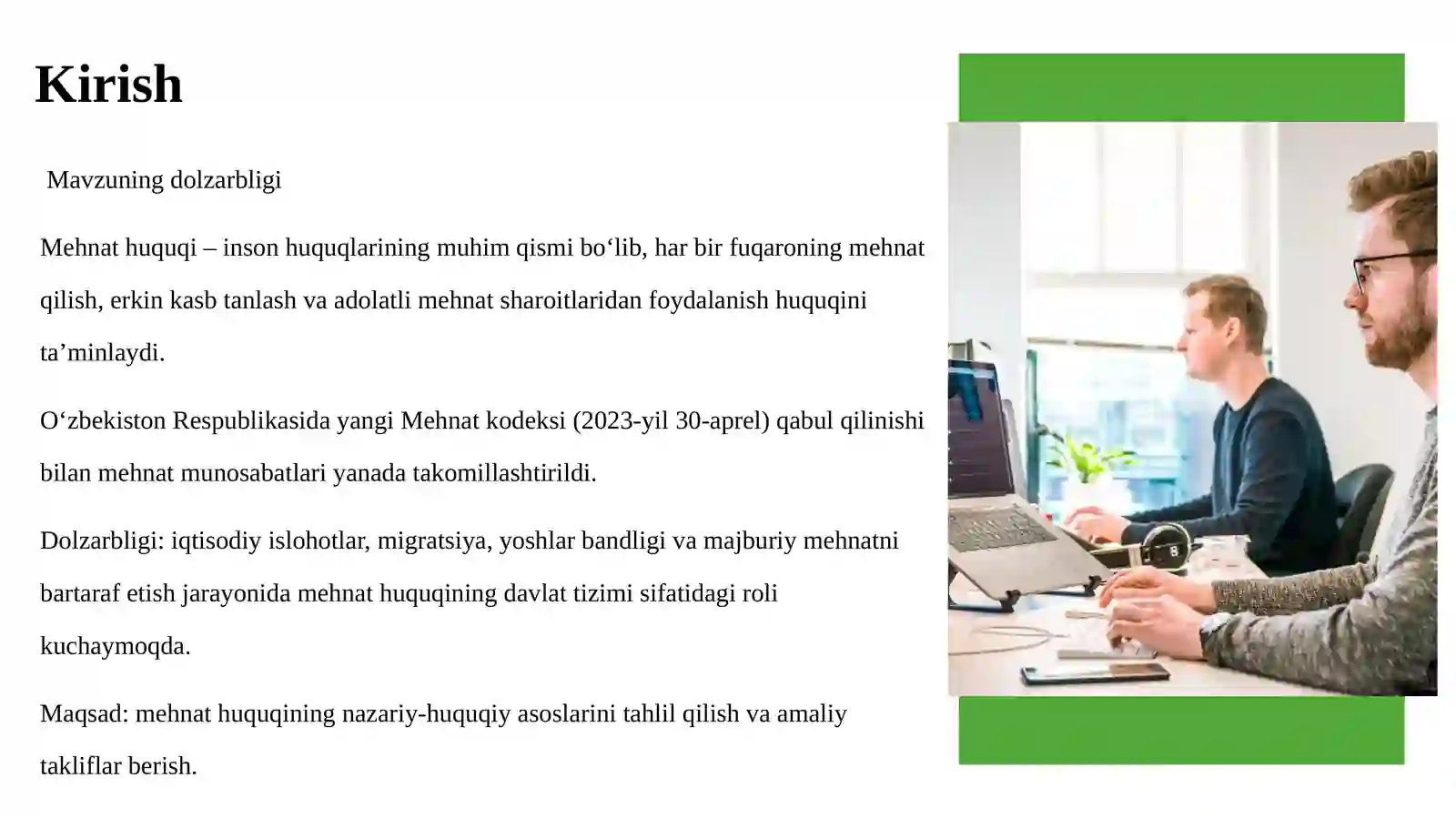 Kirish

Mavzuning dolzarbligi

Mehnat huquqi – inson huquqlarining muhim qismi bo‘lib, har bir fuqaroning mehnat qilish, erkin kasb tanlash va adolatli mehnat sharoitlaridan foydalanish huquqini ta’minlaydi.

O‘zbekiston Respublikasida yangi Mehnat kodeksi (2023-yil 30-aprel) qabul qilinishi bilan mehnat munosabatlari yanada takomillashtirildi.

Dolzarbligi: iqtisodiy islohotlar, migratsiya, yoshlar bandligi va majburiy mehnatni bartaraf etish jarayonida mehnat huquqining davlat tizimi sifatidagi roli kuchaymoqda.

Maqsad: mehnat huquqining nazariy-huquqiy asoslarini tahlil qilish va amaliy takliflar berish.